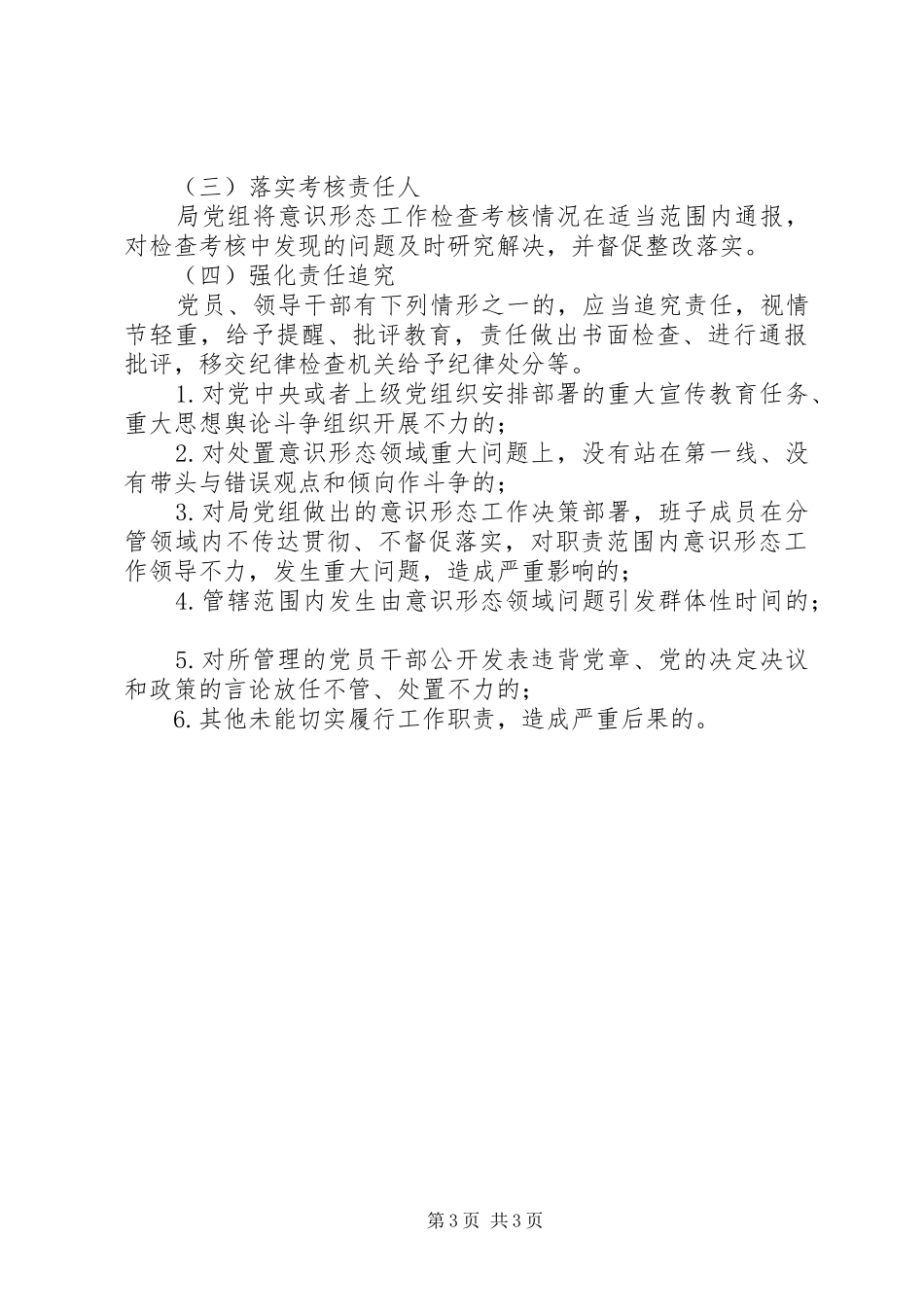 （三）落实考核责任人

局党组将意识形态工作检查考核情况在适当范围内通报，对检查考核中发现的问题及时研究解决，并督促整改落实。

（四）强化责任追究

党员、领导干部有下列情形之一的，应当追究责任，视情节轻重，给予提醒、批评教育，责任做出书面检查、进行通报批评，移交纪律检查机关给予纪律处分等。

1.对党中央或者上级党组织安排部署的重大宣传教育任务、重大思想舆论斗争组织开展不力的；

2.对处置意识形态领域重大问题上，没有站在第一线、没有带头与错误观点和倾向作斗争的；

3.对局党组做出的意识形态工作决策部署，班子成员在分管领域内不传达贯彻、不督促落实，对职责范围内意识形态工作领导不力，发生重大问题，造成严重影响的；

4.管辖范围内发生由意识形态领域问题引发群体性时间的；

5.对所管理的党员干部公开发表违背党章、党的决定决议和政策的言论放任不管、处置不力的；

6.其他未能切实履行工作职责，造成严重后果的。

第3页 共3页